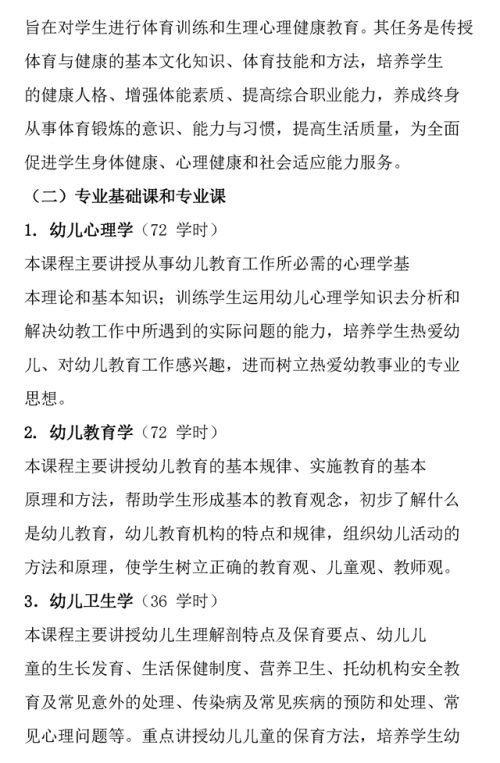 旨在对学生进行体育训练和生理心理健康教育。其任务是传授体育与健康的基本文化知识、体育技能和方法，培养学生的健康人格、增强体能素质、提高综合职业能力，养成终身从事体育锻炼的意识、能力与习惯，提高生活质量，为全面促进学生身体健康、心理健康和社会适应能力服务。

（二）专业基础课和专业课

1. 幼儿心理学（72 学时）

本课程主要讲授从事幼儿教育工作所必需的心理学基本理论和基本知识；训练学生运用幼儿心理学知识去分析和解决幼教工作中所遇到的实际问题的能力，培养学生热爱幼儿、对幼儿教育工作感兴趣，进而树立热爱幼教事业的专业思想。

2. 幼儿教育学（72 学时）

本课程主要讲授幼儿教育的基本规律、实施教育的基本原理和方法，帮助学生形成基本的教育观念，初步了解什么是幼儿教育，幼儿教育机构的特点和规律，组织幼儿活动的方法和原理，使学生树立正确的教育观、儿童观、教师观。

3. 幼儿卫生学（36 学时）

本课程主要讲授幼儿生理解剖特点及保育要点、幼儿儿童的生长发育、生活保健制度、营养卫生、托幼机构安全教育及常见意外的处理、传染病及常见疾病的预防和处理、常见心理问题等。重点讲授幼儿儿童的保育方法，培养学生幼